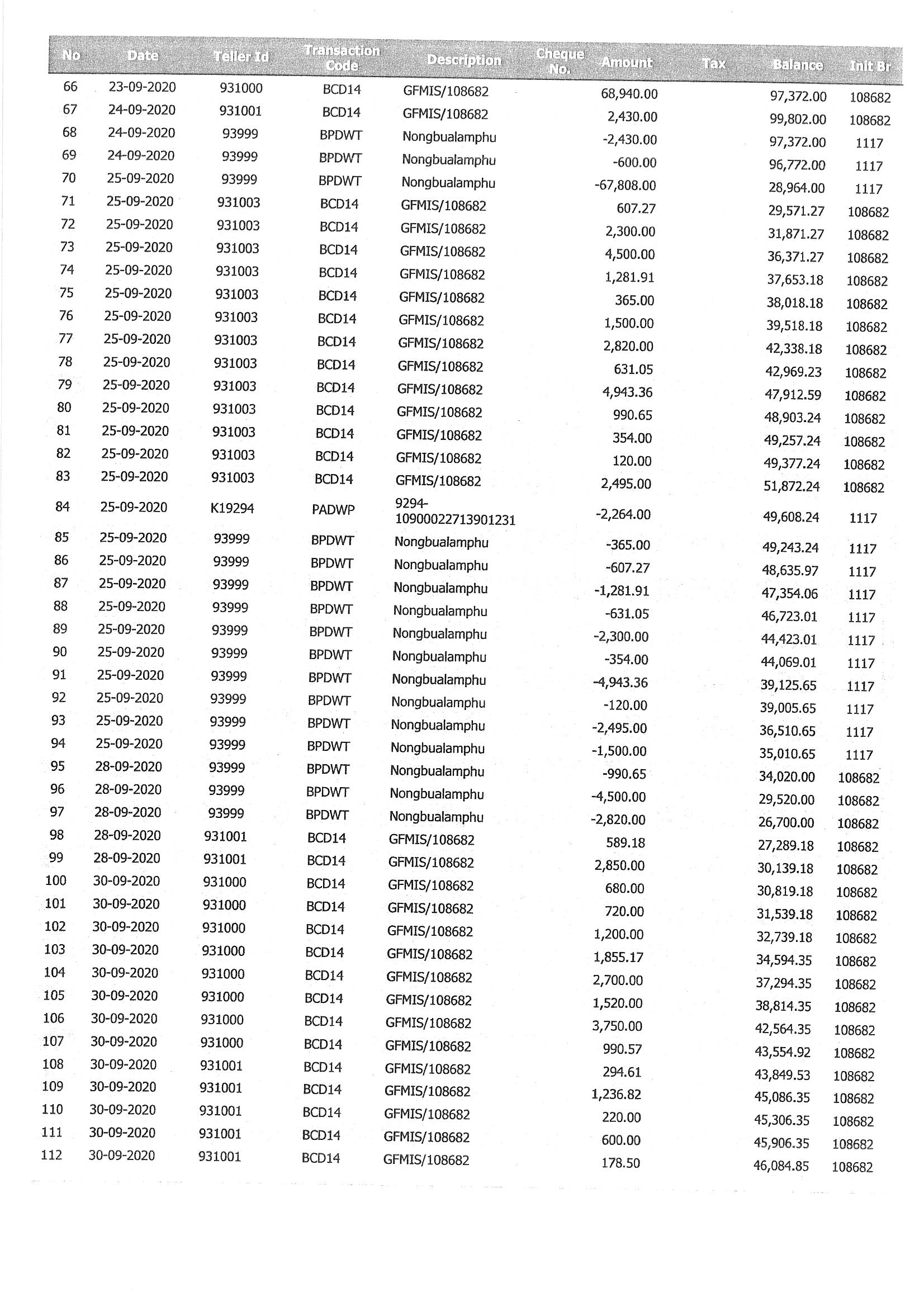 | No | Date | Teller Id | Transaction Code | Description | Cheque No. | Amount | Tax | Balance | Init Br |
|---|---|---|---|---|---|---|---|---|---|
| 66 | 23-09-2020 | 931000 | BCD14 | GFMIS/108682 | | 68,940.00 | | 97,372.00 | 108682 |
| 67 | 24-09-2020 | 931001 | BCD14 | GFMIS/108682 | | 2,430.00 | | 99,802.00 | 108682 |
| 68 | 24-09-2020 | 93999 | BPDWT | Nongbualamphu | | -2,430.00 | | 97,372.00 | 1117 |
| 69 | 24-09-2020 | 93999 | BPDWT | Nongbualamphu | | -600.00 | | 96,772.00 | 1117 |
| 70 | 25-09-2020 | 93999 | BPDWT | Nongbualamphu | | -67,808.00 | | 28,964.00 | 1117 |
| 71 | 25-09-2020 | 931003 | BCD14 | GFMIS/108682 | | 607.27 | | 29,571.27 | 108682 |
| 72 | 25-09-2020 | 931003 | BCD14 | GFMIS/108682 | | 2,300.00 | | 31,871.27 | 108682 |
| 73 | 25-09-2020 | 931003 | BCD14 | GFMIS/108682 | | 4,500.00 | | 36,371.27 | 108682 |
| 74 | 25-09-2020 | 931003 | BCD14 | GFMIS/108682 | | 1,281.91 | | 37,653.18 | 108682 |
| 75 | 25-09-2020 | 931003 | BCD14 | GFMIS/108682 | | 365.00 | | 38,018.18 | 108682 |
| 76 | 25-09-2020 | 931003 | BCD14 | GFMIS/108682 | | 1,500.00 | | 39,518.18 | 108682 |
| 77 | 25-09-2020 | 931003 | BCD14 | GFMIS/108682 | | 2,820.00 | | 42,338.18 | 108682 |
| 78 | 25-09-2020 | 931003 | BCD14 | GFMIS/108682 | | 631.05 | | 42,969.23 | 108682 |
| 79 | 25-09-2020 | 931003 | BCD14 | GFMIS/108682 | | 4,943.36 | | 47,912.59 | 108682 |
| 80 | 25-09-2020 | 931003 | BCD14 | GFMIS/108682 | | 990.65 | | 48,903.24 | 108682 |
| 81 | 25-09-2020 | 931003 | BCD14 | GFMIS/108682 | | 354.00 | | 49,257.24 | 108682 |
| 82 | 25-09-2020 | 931003 | BCD14 | GFMIS/108682 | | 120.00 | | 49,377.24 | 108682 |
| 83 | 25-09-2020 | 931003 | BCD14 | GFMIS/108682 | | 2,495.00 | | 51,872.24 | 108682 |
| 84 | 25-09-2020 | K19294 | PADWP | 9294-10900022713901231 | | -2,264.00 | | 49,608.24 | 1117 |
| 85 | 25-09-2020 | 93999 | BPDWT | Nongbualamphu | | -365.00 | | 49,243.24 | 1117 |
| 86 | 25-09-2020 | 93999 | BPDWT | Nongbualamphu | | -607.27 | | 48,635.97 | 1117 |
| 87 | 25-09-2020 | 93999 | BPDWT | Nongbualamphu | | -1,281.91 | | 47,354.06 | 1117 |
| 88 | 25-09-2020 | 93999 | BPDWT | Nongbualamphu | | -631.05 | | 46,723.01 | 1117 |
| 89 | 25-09-2020 | 93999 | BPDWT | Nongbualamphu | | -2,300.00 | | 44,423.01 | 1117 |
| 90 | 25-09-2020 | 93999 | BPDWT | Nongbualamphu | | -354.00 | | 44,069.01 | 1117 |
| 91 | 25-09-2020 | 93999 | BPDWT | Nongbualamphu | | -4,943.36 | | 39,125.65 | 1117 |
| 92 | 25-09-2020 | 93999 | BPDWT | Nongbualamphu | | -120.00 | | 39,005.65 | 1117 |
| 93 | 25-09-2020 | 93999 | BPDWT | Nongbualamphu | | -2,495.00 | | 36,510.65 | 1117 |
| 94 | 25-09-2020 | 93999 | BPDWT | Nongbualamphu | | -1,500.00 | | 35,010.65 | 1117 |
| 95 | 28-09-2020 | 93999 | BPDWT | Nongbualamphu | | -990.65 | | 34,020.00 | 108682 |
| 96 | 28-09-2020 | 93999 | BPDWT | Nongbualamphu | | -4,500.00 | | 29,520.00 | 108682 |
| 97 | 28-09-2020 | 93999 | BPDWT | Nongbualamphu | | -2,820.00 | | 26,700.00 | 108682 |
| 98 | 28-09-2020 | 931001 | BCD14 | GFMIS/108682 | | 589.18 | | 27,289.18 | 108682 |
| 99 | 28-09-2020 | 931001 | BCD14 | GFMIS/108682 | | 2,850.00 | | 30,139.18 | 108682 |
| 100 | 30-09-2020 | 931000 | BCD14 | GFMIS/108682 | | 680.00 | | 30,819.18 | 108682 |
| 101 | 30-09-2020 | 931000 | BCD14 | GFMIS/108682 | | 720.00 | | 31,539.18 | 108682 |
| 102 | 30-09-2020 | 931000 | BCD14 | GFMIS/108682 | | 1,200.00 | | 32,739.18 | 108682 |
| 103 | 30-09-2020 | 931000 | BCD14 | GFMIS/108682 | | 1,855.17 | | 34,594.35 | 108682 |
| 104 | 30-09-2020 | 931000 | BCD14 | GFMIS/108682 | | 2,700.00 | | 37,294.35 | 108682 |
| 105 | 30-09-2020 | 931000 | BCD14 | GFMIS/108682 | | 1,520.00 | | 38,814.35 | 108682 |
| 106 | 30-09-2020 | 931000 | BCD14 | GFMIS/108682 | | 3,750.00 | | 42,564.35 | 108682 |
| 107 | 30-09-2020 | 931000 | BCD14 | GFMIS/108682 | | 990.57 | | 43,554.92 | 108682 |
| 108 | 30-09-2020 | 931001 | BCD14 | GFMIS/108682 | | 294.61 | | 43,849.53 | 108682 |
| 109 | 30-09-2020 | 931001 | BCD14 | GFMIS/108682 | | 1,236.82 | | 45,086.35 | 108682 |
| 110 | 30-09-2020 | 931001 | BCD14 | GFMIS/108682 | | 220.00 | | 45,306.35 | 108682 |
| 111 | 30-09-2020 | 931001 | BCD14 | GFMIS/108682 | | 600.00 | | 45,906.35 | 108682 |
| 112 | 30-09-2020 | 931001 | BCD14 | GFMIS/108682 | | 178.50 | | 46,084.85 | 108682 |